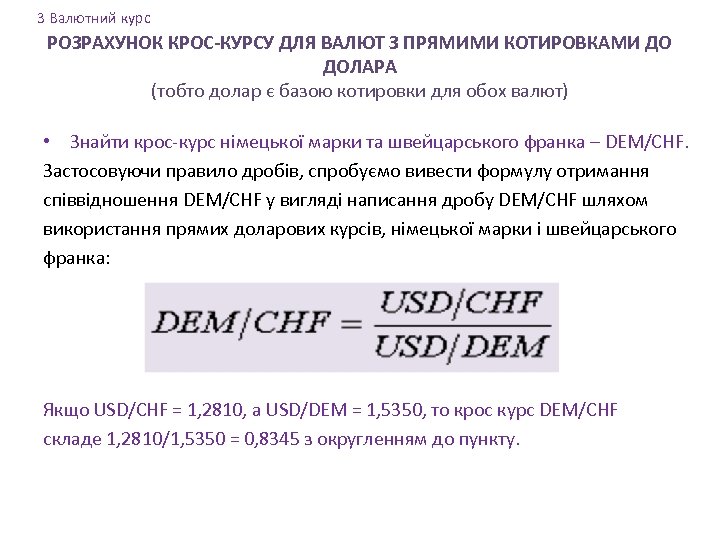 3 Валютний курс

РОЗРАХУНОК КРОС-КУРСУ ДЛЯ ВАЛЮТ З ПРЯМИМИ КОТИРОВКАМИ ДО ДОЛАРА
(тобто долар є базою котировки для обох валют)

• Знайти крос-курс німецької марки та швейцарського франка – DEM/CHF.

Застосовуючи правило дробів, спробуємо вивести формулу отримання співвідношення DEM/CHF у вигляді написання дробу DEM/CHF шляхом використання прямих доларових курсів, німецької марки і швейцарського франка:

$DEM/CHF = \frac{USD/CHF}{USD/DEM}$

Якщо USD/CHF = 1,2810, а USD/DEM = 1,5350, то крос курс DEM/CHF складе 1,2810/1,5350 = 0,8345 з округленням до пункту.